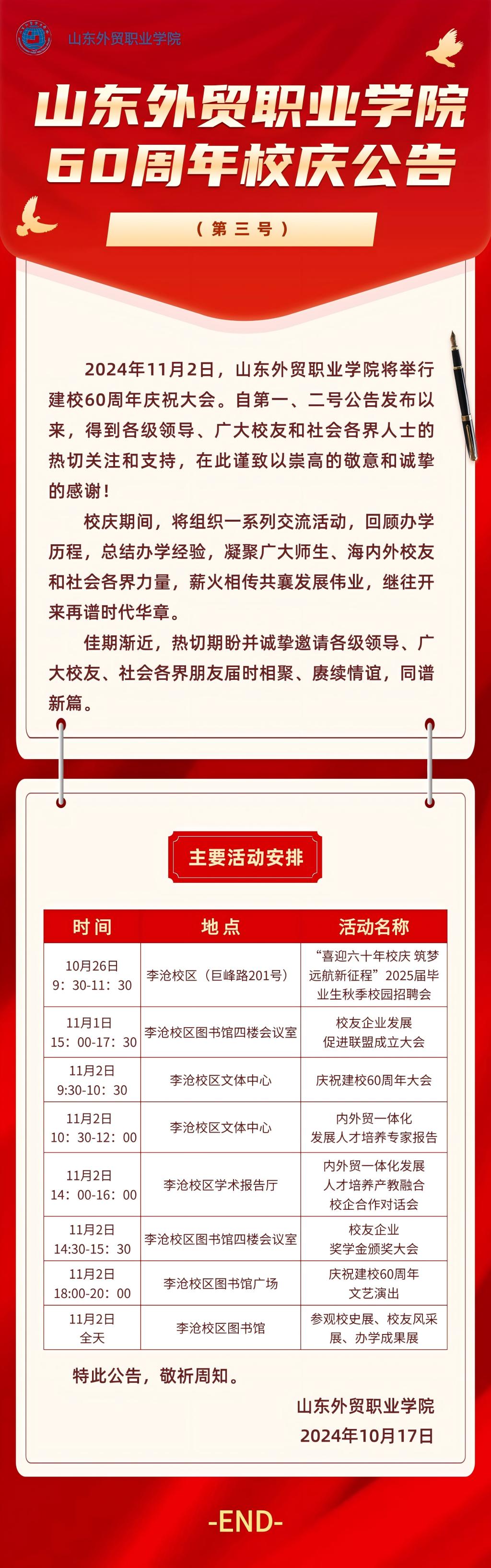 山东外贸职业学院

山东外贸职业学院
60周年校庆公告

（第三号）

2024年11月2日，山东外贸职业学院将举行建校60周年庆祝大会。自第一、二号公告发布以来，得到各级领导、广大校友和社会各界人士的热切关注和支持，在此谨致以崇高的敬意和诚挚的感谢！

校庆期间，将组织一系列交流活动，回顾办学历程，总结办学经验，凝聚广大师生、海内外校友和社会各界力量，薪火相传共襄发展伟业，继往开来再谱时代华章。

佳期渐近，热切期盼并诚挚邀请各级领导、广大校友、社会各界朋友届时相聚、赓续情谊，同谱新篇。

主要活动安排

| 时间 | 地点 | 活动名称 |
|---|---|---|
| 10月26日 9：30-11：30 | 李沧校区（巨峰路201号） | “喜迎六十年校庆 筑梦远航新征程”2025届毕业生秋季校园招聘会 |
| 11月1日 15：00-17：30 | 李沧校区图书馆四楼会议室 | 校友企业发展促进联盟成立大会 |
| 11月2日 9:30-10：30 | 李沧校区文体中心 | 庆祝建校60周年大会 |
| 11月2日 10：30-12：00 | 李沧校区文体中心 | 内外贸一体化发展人才培养专家报告 |
| 11月2日 14：00-16：00 | 李沧校区学术报告厅 | 内外贸一体化发展人才培养产教融合校企合作对话会 |
| 11月2日 14:30-15：30 | 李沧校区图书馆四楼会议室 | 校友企业奖学金颁奖大会 |
| 11月2日 18:00-20：00 | 李沧校区图书馆广场 | 庆祝建校60周年文艺演出 |
| 11月2日 全天 | 李沧校区图书馆 | 参观校史展、校友风采展、办学成果展 |

特此公告，敬祈周知。

山东外贸职业学院
2024年10月17日

-END-